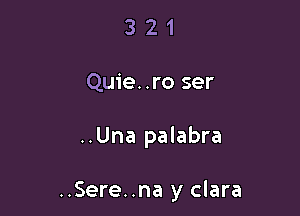 3 2 1

Quie..ro ser

..Una palabra

..Sere..na y clara